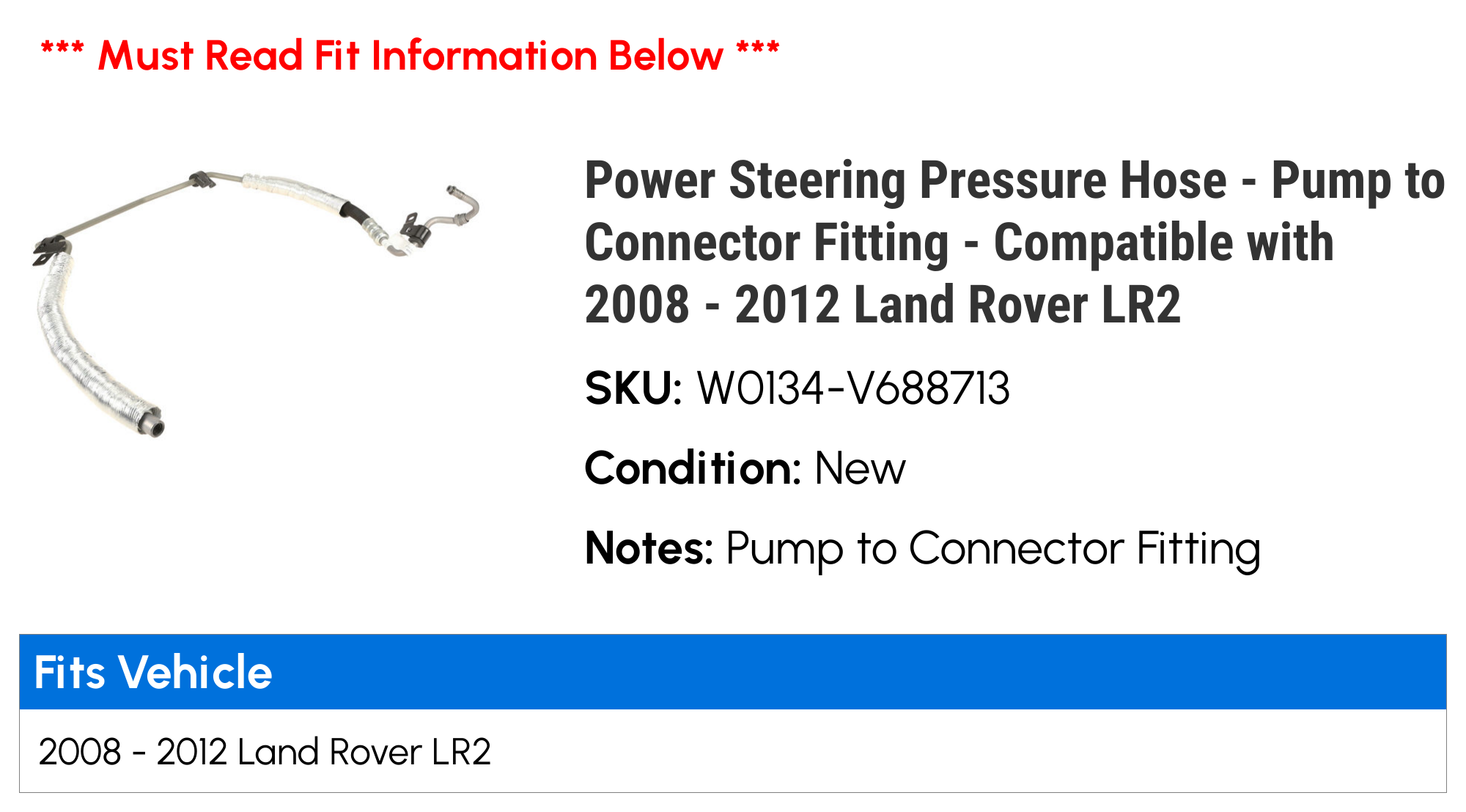 *** Must Read Fit Information Below ***

Power Steering Pressure Hose - Pump to Connector Fitting - Compatible with 2008 - 2012 Land Rover LR2

SKU: W0134-V688713

Condition: New

Notes: Pump to Connector Fitting

| Fits Vehicle |
|---|
| 2008 - 2012 Land Rover LR2 |